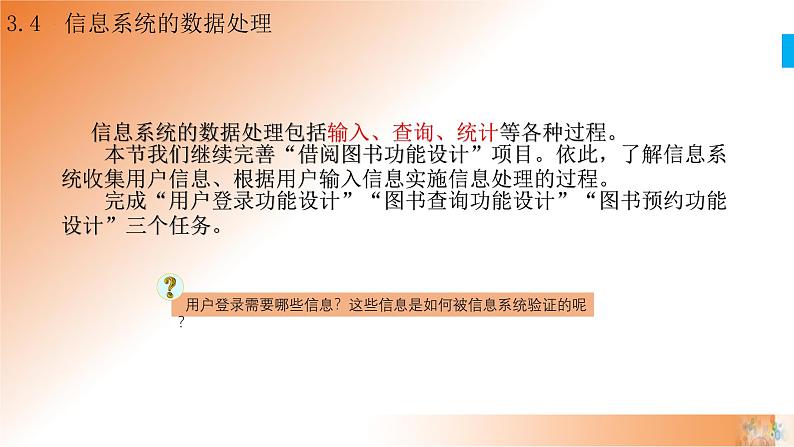 3.4 信息系统的数据处理

信息系统的数据处理包括输入、查询、统计等各种过程。

本节我们继续完善“借阅图书功能设计”项目。依此，了解信息系统收集用户信息、根据用户输入信息实施信息处理的过程。

完成“用户登录功能设计”“图书查询功能设计”“图书预约功能设计”三个任务。

?

用户登录需要哪些信息？这些信息是如何被信息系统验证的呢？